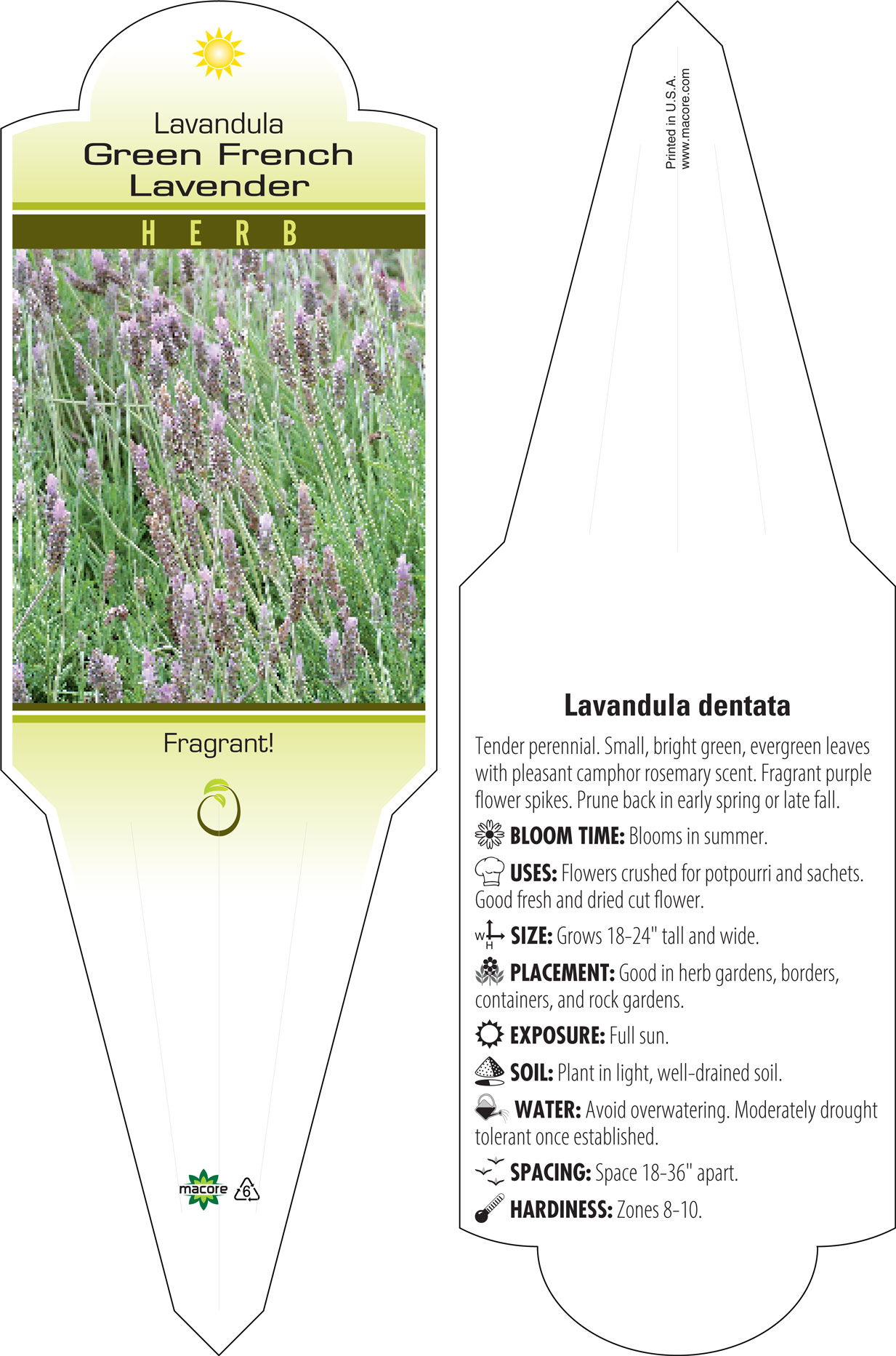 Lavandula
Green French
Lavender

HERB

Fragrant!

macore 6

Printed in U.S.A.
www.macore.com

Lavandula dentata

Tender perennial. Small, bright green, evergreen leaves with pleasant camphor rosemary scent. Fragrant purple flower spikes. Prune back in early spring or late fall.

BLOOM TIME: Blooms in summer.

USES: Flowers crushed for potpourri and sachets. Good fresh and dried cut flower.

W H SIZE: Grows 18-24" tall and wide.

PLACEMENT: Good in herb gardens, borders, containers, and rock gardens.

EXPOSURE: Full sun.

SOIL: Plant in light, well-drained soil.

WATER: Avoid overwatering. Moderately drought tolerant once established.

SPACING: Space 18-36" apart.

HARDINESS: Zones 8-10.